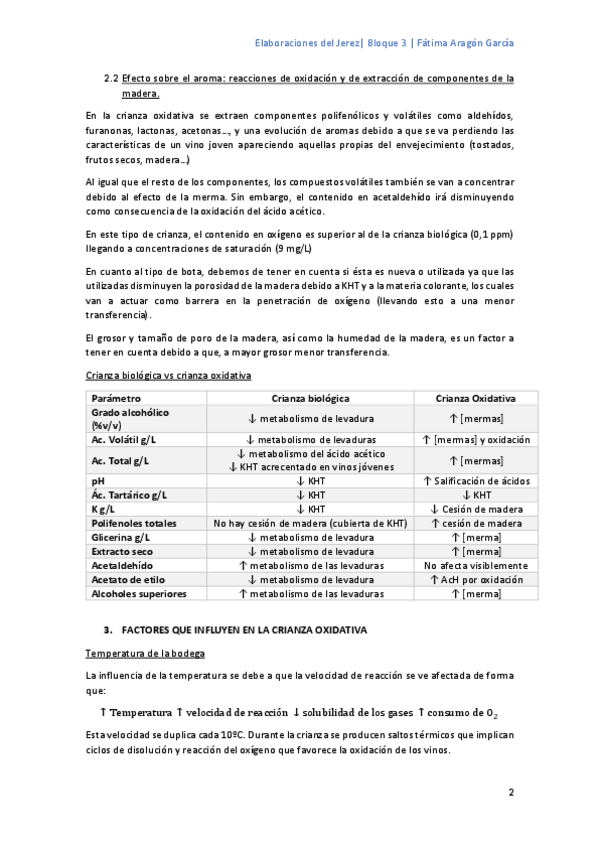 Elaboraciones del Jerez| Bloque 3 | Fátima Aragón García

2.2 Efecto sobre el aroma: reacciones de oxidación y de extracción de componentes de la madera.

En la crianza oxidativa se extraen componentes polifenólicos y volátiles como aldehídos, furanonas, lactonas, acetonas…, y una evolución de aromas debido a que se va perdiendo las características de un vino joven apareciendo aquellas propias del envejecimiento (tostados, frutos secos, madera…)

Al igual que el resto de los componentes, los compuestos volátiles también se van a concentrar debido al efecto de la merma. Sin embargo, el contenido en acetaldehído irá disminuyendo como consecuencia de la oxidación del ácido acético.

En este tipo de crianza, el contenido en oxígeno es superior al de la crianza biológica (0,1 ppm) llegando a concentraciones de saturación (9 mg/L)

En cuanto al tipo de bota, debemos de tener en cuenta si ésta es nueva o utilizada ya que las utilizadas disminuyen la porosidad de la madera debido a KHT y a la materia colorante, los cuales van a actuar como barrera en la penetración de oxígeno (llevando esto a una menor transferencia).

El grosor y tamaño de poro de la madera, así como la humedad de la madera, es un factor a tener en cuenta debido a que, a mayor grosor menor transferencia.

Crianza biológica vs crianza oxidativa

| Parámetro | Crianza biológica | Crianza Oxidativa |
|---|---|---|
| Grado alcohólico (%v/v) | ↓ metabolismo de levadura | ↑ [mermas] |
| Ac. Volátil g/L | ↓ metabolismo de levaduras | ↑ [mermas] y oxidación |
| Ac. Total g/L | ↓ metabolismo del ácido acético ↓ KHT acrecentado en vinos jóvenes | ↑ [mermas] |
| pH | ↓ KHT | ↑ Salificación de ácidos |
| Ác. Tartárico g/L | ↓ KHT | ↓ KHT |
| K g/L | ↓ KHT | ↓ Cesión de madera |
| Polifenoles totales | No hay cesión de madera (cubierta de KHT) | ↑ cesión de madera |
| Glicerina g/L | ↓ metabolismo de levadura | ↑ [merma] |
| Extracto seco | ↓ metabolismo de levadura | ↑ [merma] |
| Acetaldehído | ↑ metabolismo de las levaduras | No afecta visiblemente |
| Acetato de etilo | ↓ metabolismo de levadura | ↑ AcH por oxidación |
| Alcoholes superiores | ↑ metabolismo de las levaduras | ↑ [merma] |

3. FACTORES QUE INFLUYEN EN LA CRIANZA OXIDATIVA

Temperatura de la bodega

La influencia de la temperatura se debe a que la velocidad de reacción se ve afectada de forma que:

↑ Temperatura ↑ velocidad de reacción ↓ solubilidad de los gases ↑ consumo de $O_2$

Esta velocidad se duplica cada 10ºC. Durante la crianza se producen saltos térmicos que implican ciclos de disolución y reacción del oxígeno que favorece la oxidación de los vinos.

2